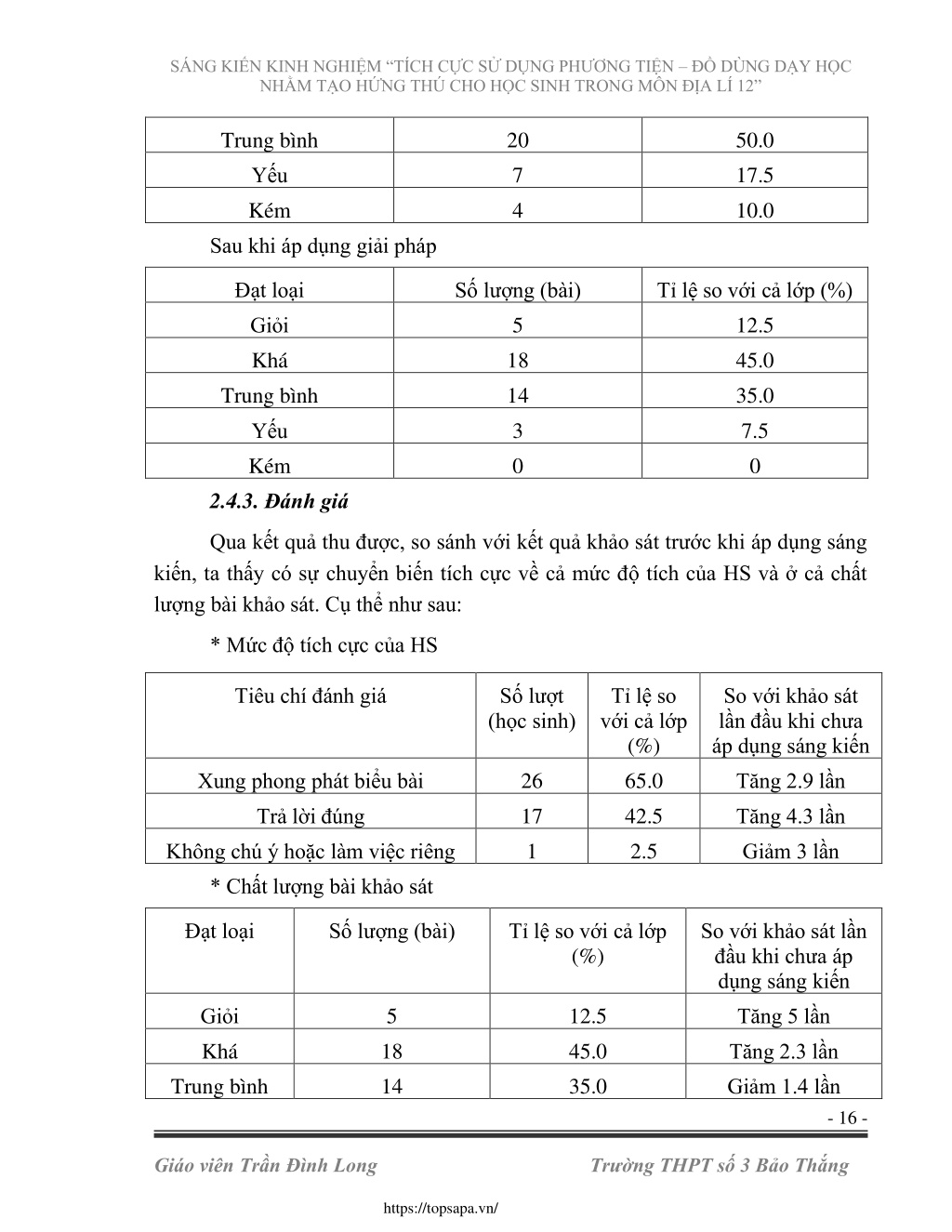 SÁNG KIẾN KINH NGHIỆM “TÍCH CỰC SỬ DỤNG PHƯƠNG TIỆN – ĐỒ DÙNG DẠY HỌC NHẰM TẠO HỨNG THÚ CHO HỌC SINH TRONG MÔN ĐỊA LÍ 12”

| Trung bình | 20 | 50.0 |
|---|---|---|
| Yếu | 7 | 17.5 |
| Kém | 4 | 10.0 |

Sau khi áp dụng giải pháp

| Đạt loại | Số lượng (bài) | Tỉ lệ so với cả lớp (%) |
|---|---|---|
| Giỏi | 5 | 12.5 |
| Khá | 18 | 45.0 |
| Trung bình | 14 | 35.0 |
| Yếu | 3 | 7.5 |
| Kém | 0 | 0 |

2.4.3. Đánh giá

Qua kết quả thu được, so sánh với kết quả khảo sát trước khi áp dụng sáng kiến, ta thấy có sự chuyển biến tích cực về cả mức độ tích của HS và ở cả chất lượng bài khảo sát. Cụ thể như sau:

* Mức độ tích cực của HS

| Tiêu chí đánh giá | Số lượt (học sinh) | Tỉ lệ so với cả lớp (%) | So với khảo sát lần đầu khi chưa áp dụng sáng kiến |
|---|---|---|---|
| Xung phong phát biểu bài | 26 | 65.0 | Tăng 2.9 lần |
| Trả lời đúng | 17 | 42.5 | Tăng 4.3 lần |
| Không chú ý hoặc làm việc riêng | 1 | 2.5 | Giảm 3 lần |

* Chất lượng bài khảo sát

| Đạt loại | Số lượng (bài) | Tỉ lệ so với cả lớp (%) | So với khảo sát lần đầu khi chưa áp dụng sáng kiến |
|---|---|---|---|
| Giỏi | 5 | 12.5 | Tăng 5 lần |
| Khá | 18 | 45.0 | Tăng 2.3 lần |
| Trung bình | 14 | 35.0 | Giảm 1.4 lần |

- 16 -

Giáo viên Trần Đình Long Trường THPT số 3 Bảo Thắng

https://topsapa.vn/